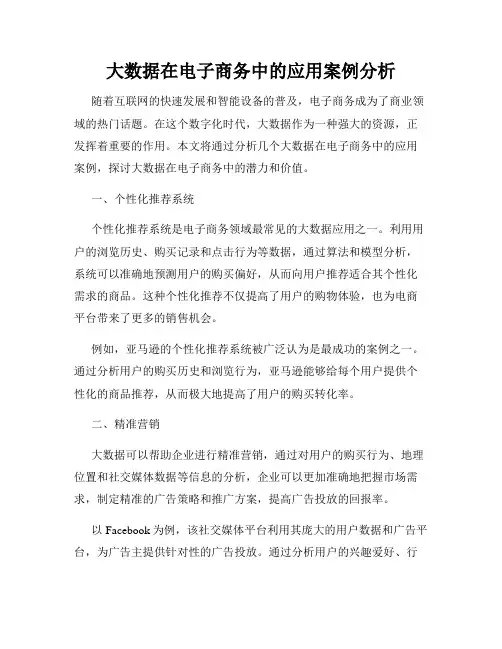 大数据在电子商务中的应用案例分析

随着互联网的快速发展和智能设备的普及，电子商务成为了商业领域的热门话题。在这个数字化时代，大数据作为一种强大的资源，正发挥着重要的作用。本文将通过分析几个大数据在电子商务中的应用案例，探讨大数据在电子商务中的潜力和价值。

一、个性化推荐系统

个性化推荐系统是电子商务领域最常见的大数据应用之一。利用用户的浏览历史、购买记录和点击行为等数据，通过算法和模型分析，系统可以准确地预测用户的购买偏好，从而向用户推荐适合其个性化需求的商品。这种个性化推荐不仅提高了用户的购物体验，也为电商平台带来了更多的销售机会。

例如，亚马逊的个性化推荐系统被广泛认为是最成功的案例之一。通过分析用户的购买历史和浏览行为，亚马逊能够给每个用户提供个性化的商品推荐，从而极大地提高了用户的购买转化率。

二、精准营销

大数据可以帮助企业进行精准营销，通过对用户的购买行为、地理位置和社交媒体数据等信息的分析，企业可以更加准确地把握市场需求，制定精准的广告策略和推广方案，提高广告投放的回报率。

以 Facebook 为例，该社交媒体平台利用其庞大的用户数据和广告平台，为广告主提供针对性的广告投放。通过分析用户的兴趣爱好、行